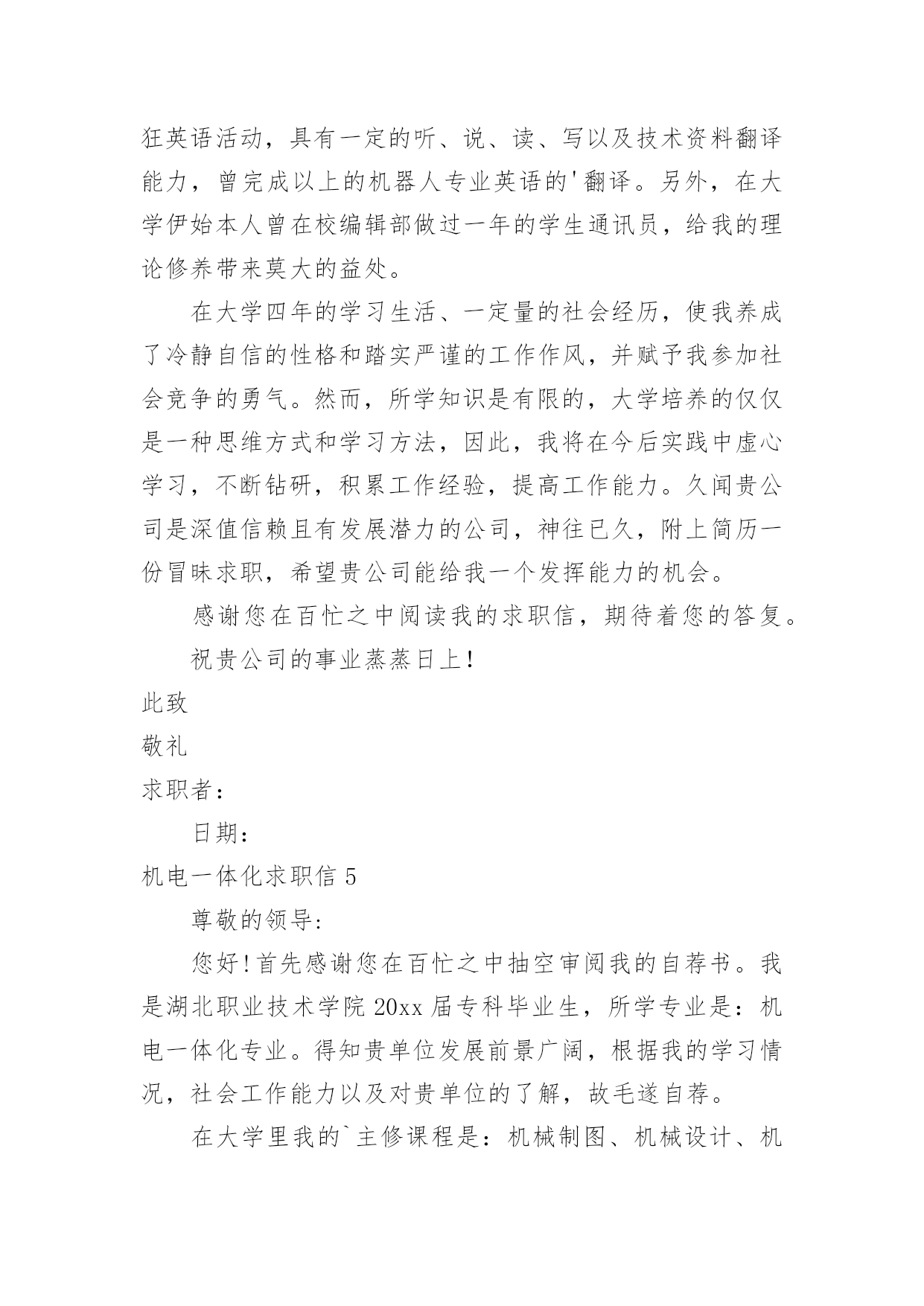 狂英语活动，具有一定的听、说、读、写以及技术资料翻译能力，曾完成以上的机器人专业英语的'翻译。另外，在大学伊始本人曾在校编辑部做过一年的学生通讯员，给我的理论修养带来莫大的益处。

在大学四年的学习生活、一定量的社会经历，使我养成了冷静自信的性格和踏实严谨的工作作风，并赋予我参加社会竞争的勇气。然而，所学知识是有限的，大学培养的仅仅是一种思维方式和学习方法，因此，我将在今后实践中虚心学习，不断钻研，积累工作经验，提高工作能力。久闻贵公司是深值信赖且有发展潜力的公司，神往已久，附上简历一份冒昧求职，希望贵公司能给我一个发挥能力的机会。

感谢您在百忙之中阅读我的求职信，期待着您的答复。

祝贵公司的事业蒸蒸日上！

此致

敬礼

求职者：

日期：

机电一体化求职信 5

尊敬的领导:

您好！首先感谢您在百忙之中抽空审阅我的自荐书。我是湖北职业技术学院 20xx 届专科毕业生，所学专业是：机电一体化专业。得知贵单位发展前景广阔，根据我的学习情况，社会工作能力以及对贵单位的了解，故毛遂自荐。

在大学里我的`主修课程是：机械制图、机械设计、机